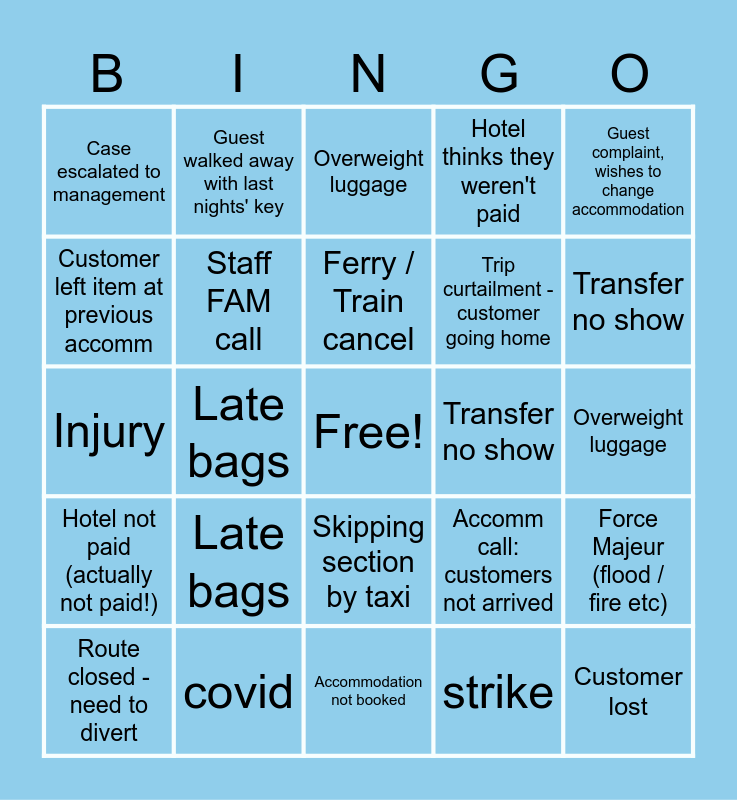 | B | I | N | G | O |
|---|---|---|---|---|
| Case escalated to management | Guest walked away with last nights' key | Overweight luggage | Hotel thinks they weren't paid | Guest complaint, wishes to change accommodation |
| Customer left item at previous accomm | Staff FAM call | Ferry / Train cancel | Trip curtailment - customer going home | Transfer no show |
| Injury | Late bags | Free! | Transfer no show | Overweight luggage |
| Hotel not paid (actually not paid!) | Late bags | Skipping section by taxi | Accomm call: customers not arrived | Force Majeur (flood / fire etc) |
| Route closed - need to divert | covid | Accommodation not booked | strike | Customer lost |